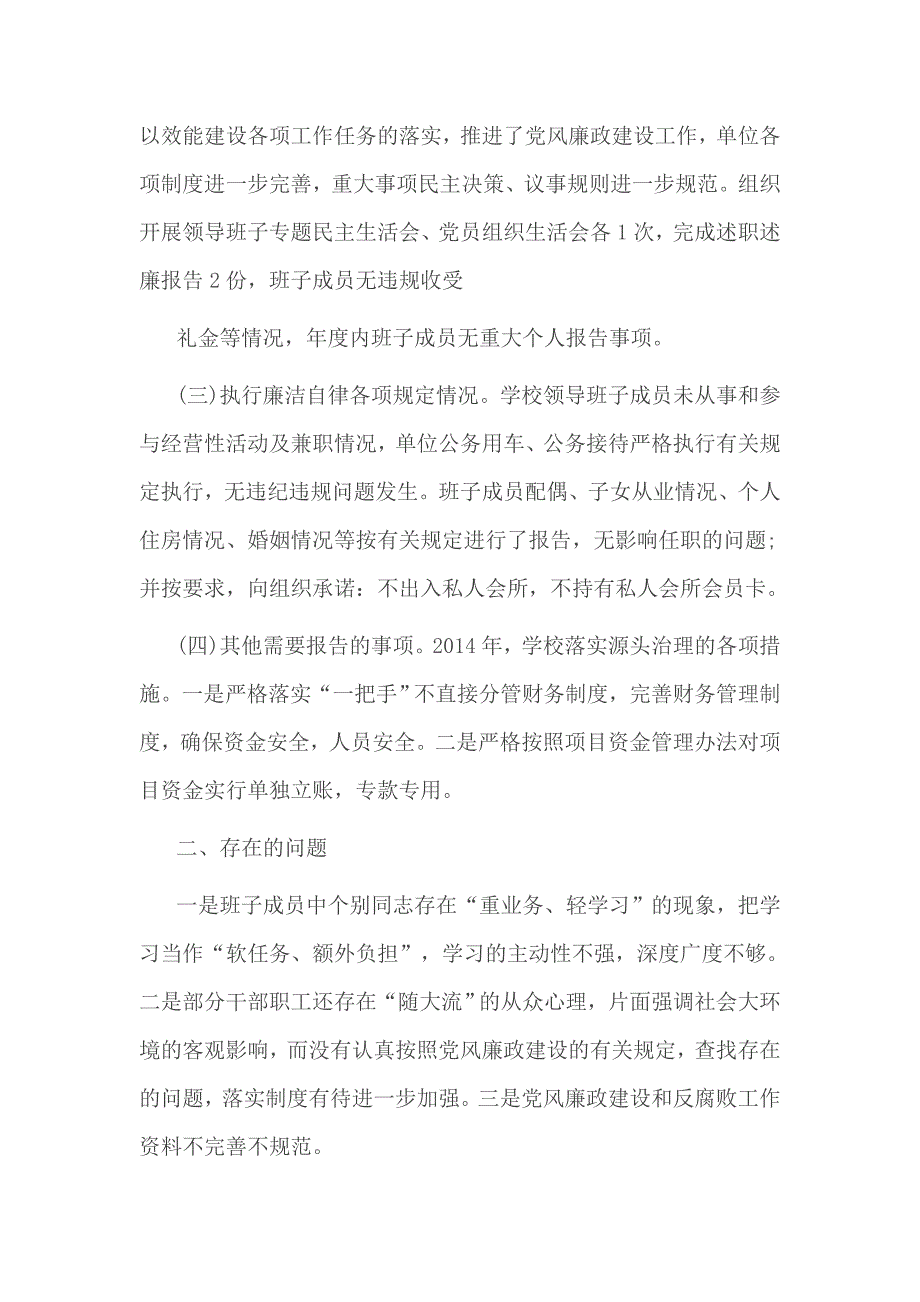 以效能建设各项工作任务的落实，推进了党风廉政建设工作，单位各项制度进一步完善，重大事项民主决策、议事规则进一步规范。组织开展领导班子专题民主生活会、党员组织生活会各 1 次，完成述职述廉报告 2 份，班子成员无违规收受

礼金等情况，年度内班子成员无重大个人报告事项。

(三)执行廉洁自律各项规定情况。学校领导班子成员未从事和参与经营性活动及兼职情况，单位公务用车、公务接待严格执行有关规定执行，无违纪违规问题发生。班子成员配偶、子女从业情况、个人住房情况、婚姻情况等按有关规定进行了报告，无影响任职的问题；并按要求，向组织承诺：不出入私人会所，不持有私人会所会员卡。

(四)其他需要报告的事项。2014 年，学校落实源头治理的各项措施。一是严格落实“一把手”不直接分管财务制度，完善财务管理制度，确保资金安全，人员安全。二是严格按照项目资金管理办法对项目资金实行单独立账，专款专用。

二、存在的问题

一是班子成员中个别同志存在“重业务、轻学习”的现象，把学习当作“软任务、额外负担”，学习的主动性不强，深度广度不够。二是部分干部职工还存在“随大流”的从众心理，片面强调社会大环境的客观影响，而没有认真按照党风廉政建设的有关规定，查找存在的问题，落实制度有待进一步加强。三是党风廉政建设和反腐败工作资料不完善不规范。